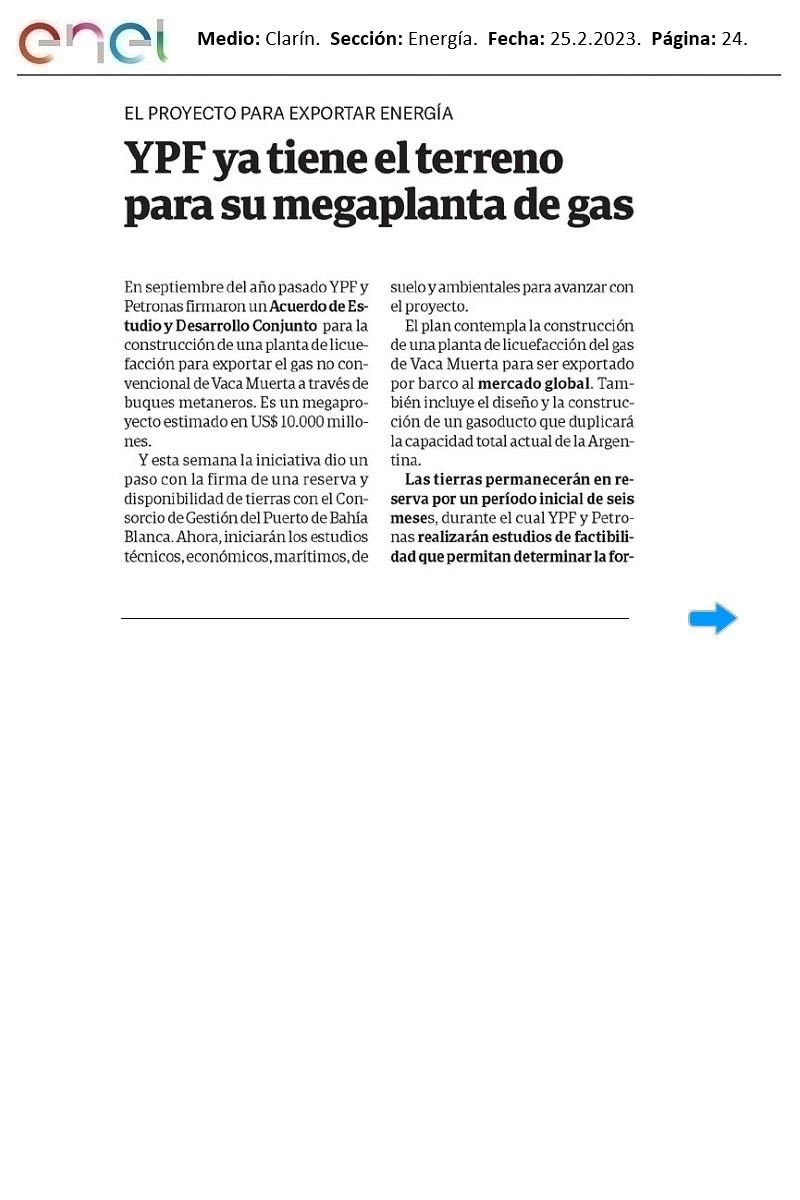 enel

Medio: Clarín. Sección: Energía. Fecha: 25.2.2023. Página: 24.

EL PROYECTO PARA EXPORTAR ENERGÍA

YPF ya tiene el terreno para su megaplanta de gas

En septiembre del año pasado YPF y Petronas firmaron un Acuerdo de Estudio y Desarrollo Conjunto para la construcción de una planta de licuefacción para exportar el gas no convencional de Vaca Muerta a través de buques metaneros. Es un megaproyecto estimado en US$ 10.000 millones.

Y esta semana la iniciativa dio un paso con la firma de una reserva y disponibilidad de tierras con el Consorcio de Gestión del Puerto de Bahía Blanca. Ahora, iniciarán los estudios técnicos, económicos, marítimos, de suelo y ambientales para avanzar con el proyecto.

El plan contempla la construcción de una planta de licuefacción del gas de Vaca Muerta para ser exportado por barco al mercado global. También incluye el diseño y la construcción de un gasoducto que duplicará la capacidad total actual de la Argentina.

Las tierras permanecerán en reserva por un período inicial de seis meses, durante el cual YPF y Petronas realizarán estudios de factibilidad que permitan determinar la for-